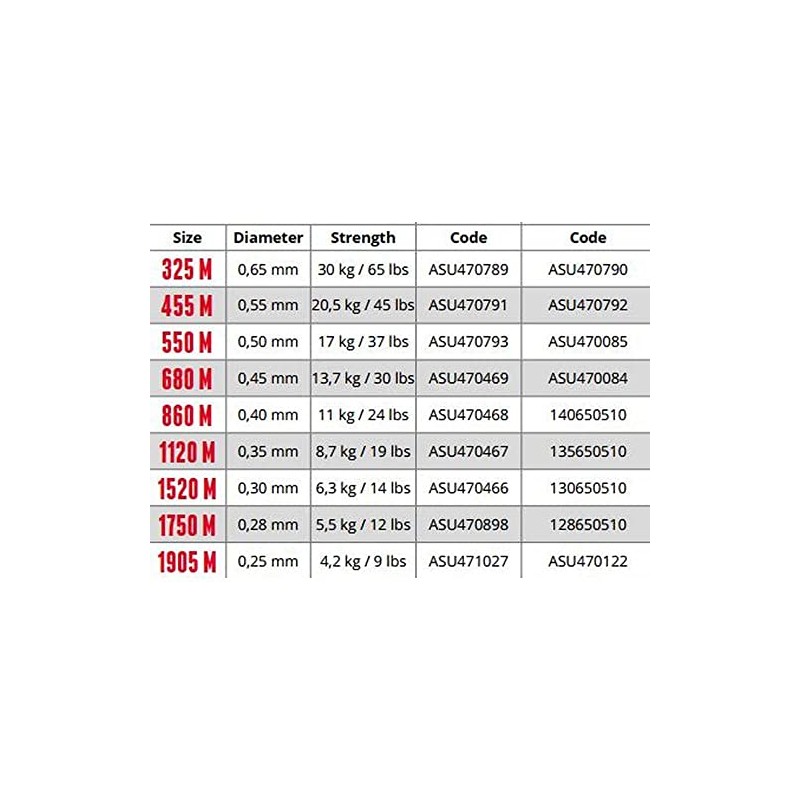 | Size | Diameter | Strength | Code | Code |
|---|---|---|---|---|
| 325 M | 0,65 mm | 30 kg / 65 lbs | ASU470789 | ASU470790 |
| 455 M | 0,55 mm | 20,5 kg / 45 lbs | ASU470791 | ASU470792 |
| 550 M | 0,50 mm | 17 kg / 37 lbs | ASU470793 | ASU470085 |
| 680 M | 0,45 mm | 13,7 kg / 30 lbs | ASU470469 | ASU470084 |
| 860 M | 0,40 mm | 11 kg / 24 lbs | ASU470468 | 140650510 |
| 1120 M | 0,35 mm | 8,7 kg / 19 lbs | ASU470467 | 135650510 |
| 1520 M | 0,30 mm | 6,3 kg / 14 lbs | ASU470466 | 130650510 |
| 1750 M | 0,28 mm | 5,5 kg / 12 lbs | ASU470898 | 128650510 |
| 1905 M | 0,25 mm | 4,2 kg / 9 lbs | ASU471027 | ASU470122 |